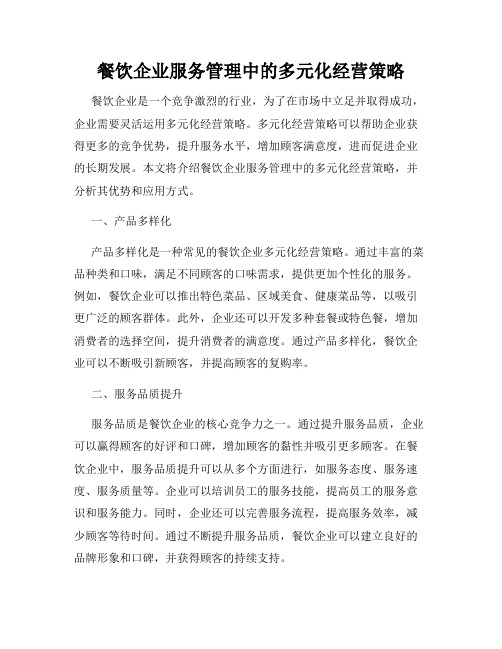 餐饮企业服务管理中的多元化经营策略

餐饮企业是一个竞争激烈的行业，为了在市场中立足并取得成功，企业需要灵活运用多元化经营策略。多元化经营策略可以帮助企业获得更多的竞争优势，提升服务水平，增加顾客满意度，进而促进企业的长期发展。本文将介绍餐饮企业服务管理中的多元化经营策略，并分析其优势和应用方式。

一、产品多样化

产品多样化是一种常见的餐饮企业多元化经营策略。通过丰富的菜品种类和口味，满足不同顾客的口味需求，提供更加个性化的服务。例如，餐饮企业可以推出特色菜品、区域美食、健康菜品等，以吸引更广泛的顾客群体。此外，企业还可以开发多种套餐或特色餐，增加消费者的选择空间，提升消费者的满意度。通过产品多样化，餐饮企业可以不断吸引新顾客，并提高顾客的复购率。

二、服务品质提升

服务品质是餐饮企业的核心竞争力之一。通过提升服务品质，企业可以赢得顾客的好评和口碑，增加顾客的黏性并吸引更多顾客。在餐饮企业中，服务品质提升可以从多个方面进行，如服务态度、服务速度、服务质量等。企业可以培训员工的服务技能，提高员工的服务意识和服务能力。同时，企业还可以完善服务流程，提高服务效率，减少顾客等待时间。通过不断提升服务品质，餐饮企业可以建立良好的品牌形象和口碑，并获得顾客的持续支持。